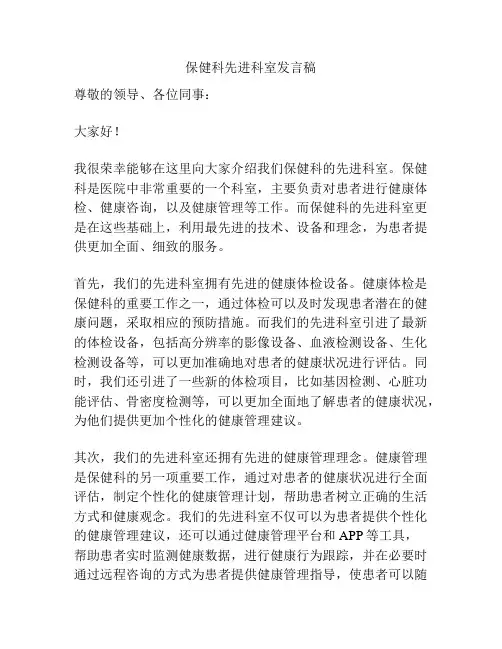 保健科先进科室发言稿

尊敬的领导、各位同事：

大家好！

我很荣幸能够在这里向大家介绍我们保健科的先进科室。保健科是医院中非常重要的一个科室，主要负责对患者进行健康体检、健康咨询，以及健康管理等工作。而保健科的先进科室更是在这些基础上，利用最先进的技术、设备和理念，为患者提供更加全面、细致的服务。

首先，我们的先进科室拥有先进的健康体检设备。健康体检是保健科的重要工作之一，通过体检可以及时发现患者潜在的健康问题，采取相应的预防措施。而我们的先进科室引进了最新的体检设备，包括高分辨率的影像设备、血液检测设备、生化检测设备等，可以更加准确地对患者的健康状况进行评估。同时，我们还引进了一些新的体检项目，比如基因检测、心脏功能评估、骨密度检测等，可以更加全面地了解患者的健康状况，为他们提供更加个性化的健康管理建议。

其次，我们的先进科室还拥有先进的健康管理理念。健康管理是保健科的另一项重要工作，通过对患者的健康状况进行全面评估，制定个性化的健康管理计划，帮助患者树立正确的生活方式和健康观念。我们的先进科室不仅可以为患者提供个性化的健康管理建议，还可以通过健康管理平台和 APP 等工具，帮助患者实时监测健康数据，进行健康行为跟踪，并在必要时通过远程咨询的方式为患者提供健康管理指导，使患者可以随